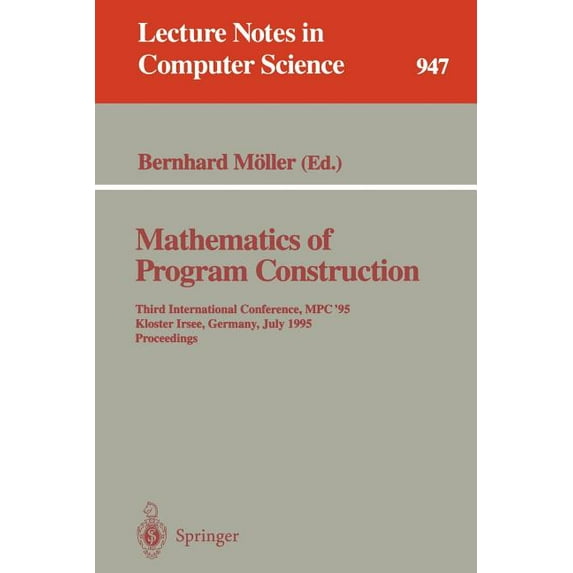 Lecture Notes in Computer Science 947

Bernhard Möller (Ed.)

Mathematics of Program Construction

Third International Conference, MPC '95
Kloster Irsee, Germany, July 1995
Proceedings

Springer